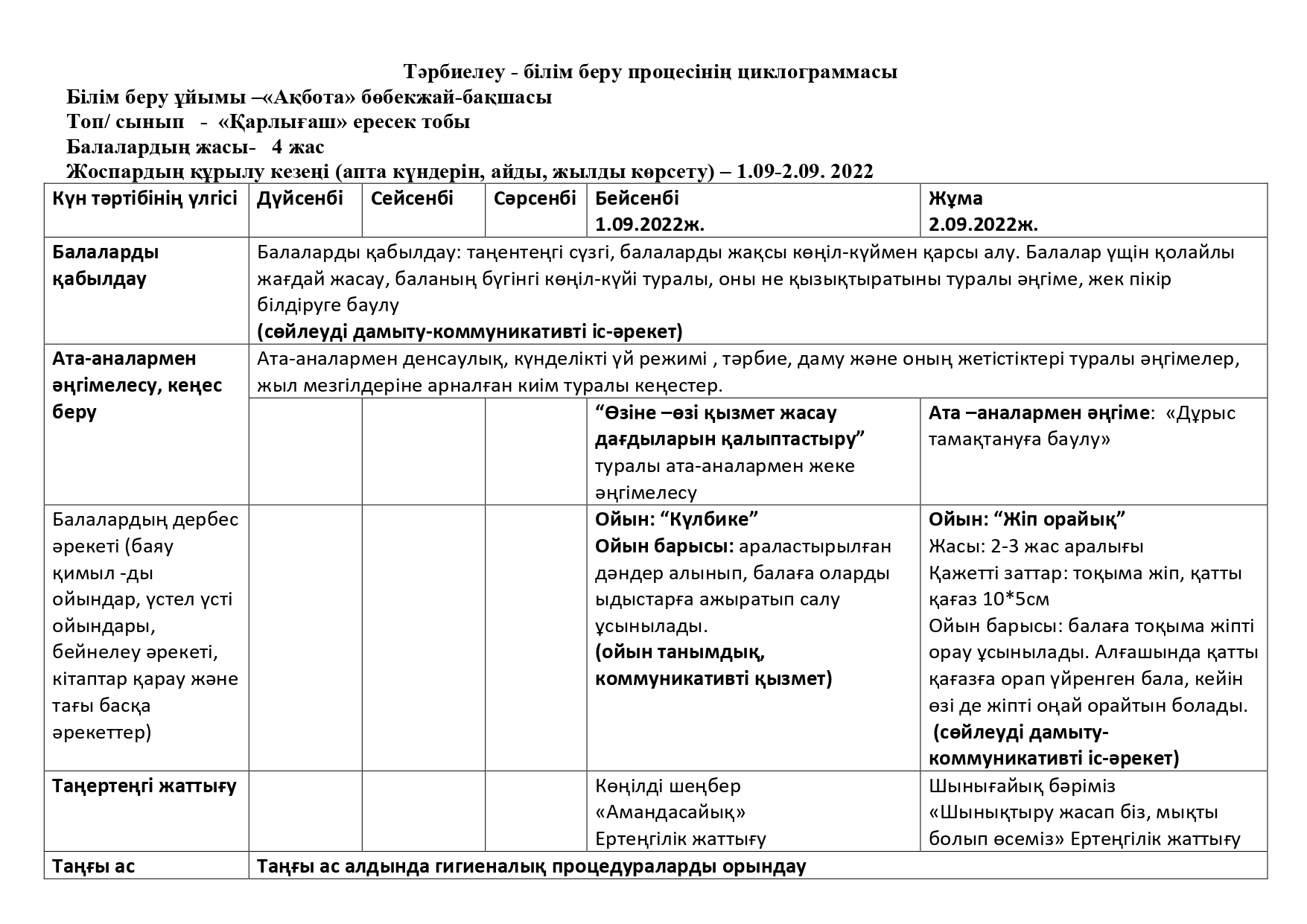 Тәрбиелеу - білім беру процесінің циклограммасы
Білім беру ұйымы –«Ақбота» бөбекжай-бақшасы
Топ/ сынып - «Қарлығаш» ересек тобы
Балалардың жасы- 4 жас
Жоспардың құрылу кезеңі (апта күндерін, айды, жылды көрсету) – 1.09-2.09. 2022

| Күн тәртібінің үлгісі | Дүйсенбі | Сейсенбі | Сәрсенбі | Бейсенбі 1.09.2022ж. | Жұма 2.09.2022ж. |
|---|---|---|---|---|---|
| Балаларды қабылдау | Балаларды қабылдау: таңентеңгі сүзгі, балаларды жақсы көңіл-күймен қарсы алу. Балалар үшін қолайлы жағдай жасау, баланың бүгінгі көңіл-күйі туралы, оны не қызықтыратыны туралы әңгіме, жек пікір білдіруге баулу (сөйлеуді дамыту-коммуникативті іс-әрекет) | | | | |
| Ата-аналармен әңгімелесу, кеңес беру | Ата-аналармен денсаулық, күнделікті үй режимі , тәрбие, даму және оның жетістіктері туралы әңгімелер, жыл мезгілдеріне арналған киім туралы кеңестер. | | | | |
| | | | | “Өзіне –өзі қызмет жасау дағдыларын қалыптастыру” туралы ата-аналармен жеке әңгімелесу | Ата –аналармен әңгіме: «Дұрыс тамақтануға баулу» |
| Балалардың дербес әрекеті (баяу қимыл -ды ойындар, үстел үсті ойындары, бейнелеу әрекеті, кітаптар қарау және тағы басқа әрекеттер) | | | | Ойын: “Күлбике” Ойын барысы: араластырылған дәндер алынып, балаға оларды ыдыстарға ажыратып салу ұсынылады. (ойын танымдық, коммуникативті қызмет) | Ойын: “Жіп орайық” Жасы: 2-3 жас аралығы Қажетті заттар: тоқыма жіп, қатты қағаз 10*5см Ойын барысы: балаға тоқыма жіпті орау ұсынылады. Алғашында қатты қағазға орап үйренген бала, кейін өзі де жіпті оңай орайтын болады. (сөйлеуді дамыту-коммуникативті іс-әрекет) |
| Таңертеңгі жаттығу | | | | Көңілді шеңбер «Амандасайық» Ертеңгілік жаттығу | Шынығайық бәріміз «Шынықтыру жасап біз, мықты болып өсеміз» Ертеңгілік жаттығу |
| Таңғы ас | Таңғы ас алдында гигиеналық процедураларды орындау | | | | |